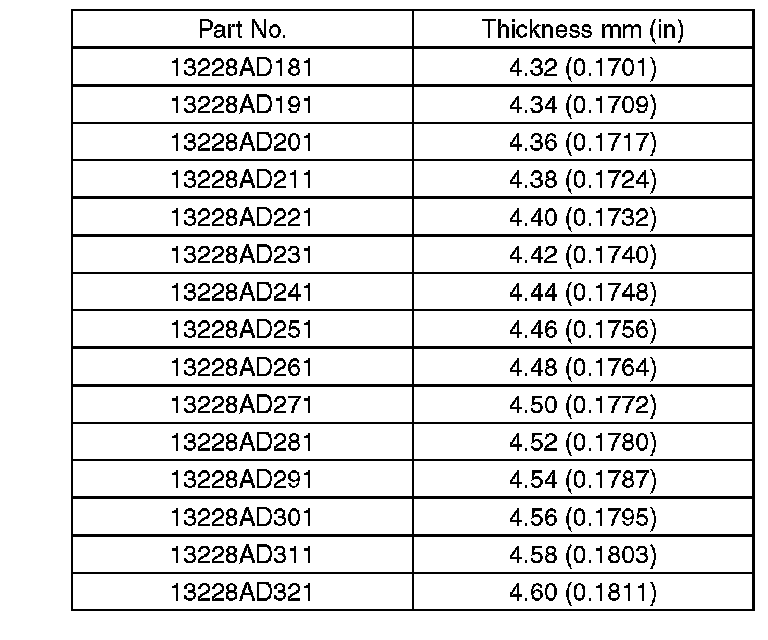 | Part No. | Thickness mm (in) |
|---|---|
| 13228AD181 | 4.32 (0.1701) |
| 13228AD191 | 4.34 (0.1709) |
| 13228AD201 | 4.36 (0.1717) |
| 13228AD211 | 4.38 (0.1724) |
| 13228AD221 | 4.40 (0.1732) |
| 13228AD231 | 4.42 (0.1740) |
| 13228AD241 | 4.44 (0.1748) |
| 13228AD251 | 4.46 (0.1756) |
| 13228AD261 | 4.48 (0.1764) |
| 13228AD271 | 4.50 (0.1772) |
| 13228AD281 | 4.52 (0.1780) |
| 13228AD291 | 4.54 (0.1787) |
| 13228AD301 | 4.56 (0.1795) |
| 13228AD311 | 4.58 (0.1803) |
| 13228AD321 | 4.60 (0.1811) |